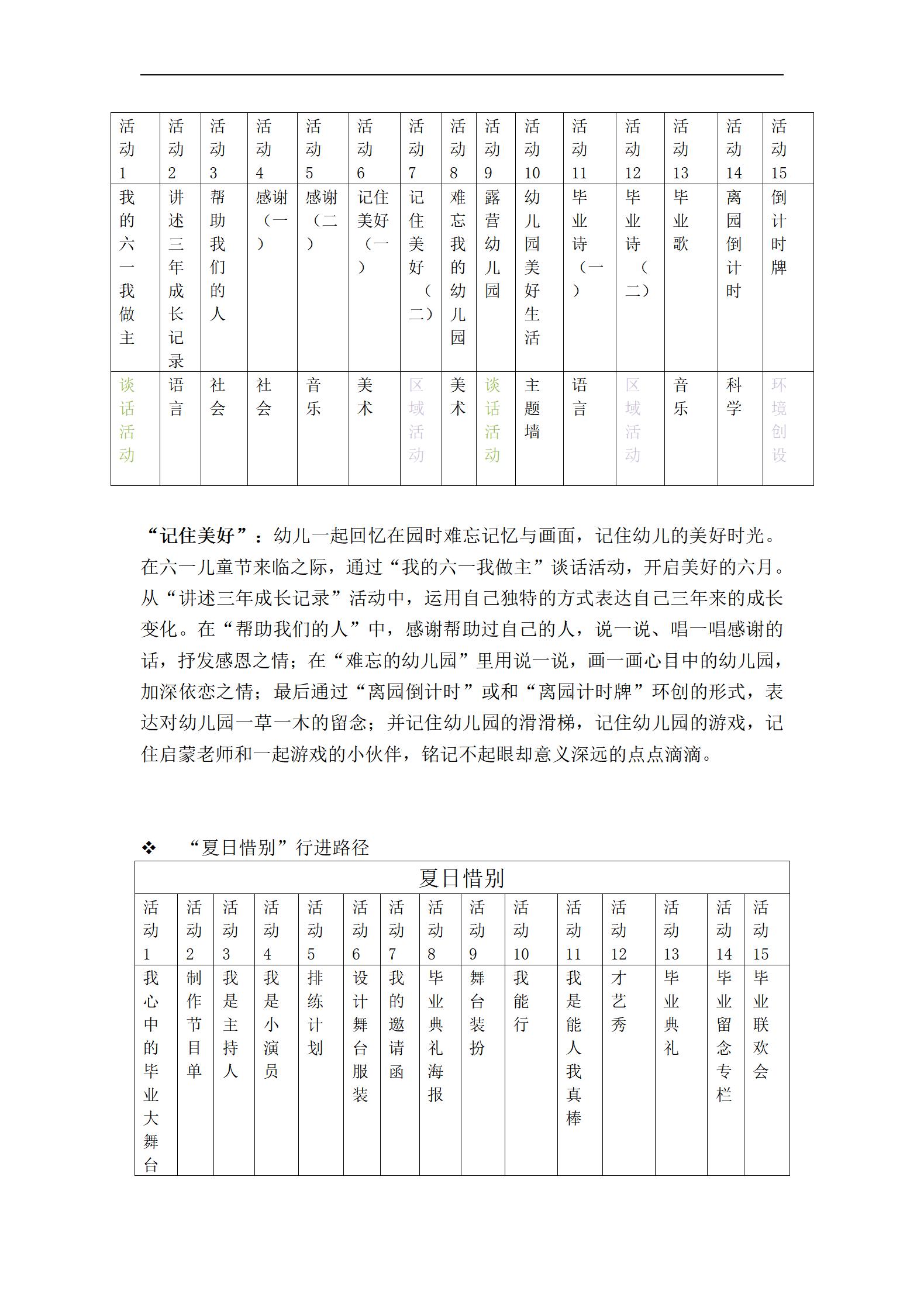 | 活动1 | 活动2 | 活动3 | 活动4 | 活动5 | 活动6 | 活动7 | 活动8 | 活动9 | 活动10 | 活动11 | 活动12 | 活动13 | 活动14 | 活动15 |
|---|---|---|---|---|---|---|---|---|---|---|---|---|---|---|
| 我的六一我做主 | 讲述三年成长记录 | 帮助我们的人 | 感谢（一） | 感谢（二） | 记住美好（一） | 记住美好（二） | 难忘我的幼儿园 | 露营幼儿园 | 幼儿园美好生活 | 毕业诗（一） | 毕业诗（二） | 毕业歌 | 离园倒计时 | 倒计时牌 |
| 谈话活动 | 语言 | 社会 | 社会 | 音乐 | 美术 | 区域活动 | 美术 | 谈话活动 | 主题墙 | 语言 | 区域活动 | 音乐 | 科学 | 环境创设 |

“记住美好”：幼儿一起回忆在园时难忘记忆与画面，记住幼儿的美好时光。在六一儿童节来临之际，通过“我的六一我做主”谈话活动，开启美好的六月。从“讲述三年成长记录”活动中，运用自己独特的方式表达自己三年来的成长变化。在“帮助我们的人”中，感谢帮助过自己的人，说一说、唱一唱感谢的话，抒发感恩之情；在“难忘的幼儿园”里用说一说，画一画心目中的幼儿园，加深依恋之情；最后通过“离园倒计时”或和“离园计时牌”环创的形式，表达对幼儿园一草一木的留念；并记住幼儿园的滑滑梯，记住幼儿园的游戏，记住启蒙老师和一起游戏的小伙伴，铭记不起眼却意义深远的点点滴滴。

❖ “夏日惜别”行进路径

| 夏日惜别 | | | | | | | | | | | | | | |
|---|---|---|---|---|---|---|---|---|---|---|---|---|---|---|
| 活动1 | 活动2 | 活动3 | 活动4 | 活动5 | 活动6 | 活动7 | 活动8 | 活动9 | 活动10 | 活动11 | 活动12 | 活动13 | 活动14 | 活动15 |
| 我心中的毕业大舞台 | 制作节目单 | 我是主持人 | 我是小演员 | 排练计划 | 设计舞台服装 | 我的邀请函 | 毕业典礼海报 | 舞台装扮 | 我能行 | 我是能人我真棒 | 才艺秀 | 毕业典礼 | 毕业留念专栏 | 毕业联欢会 |